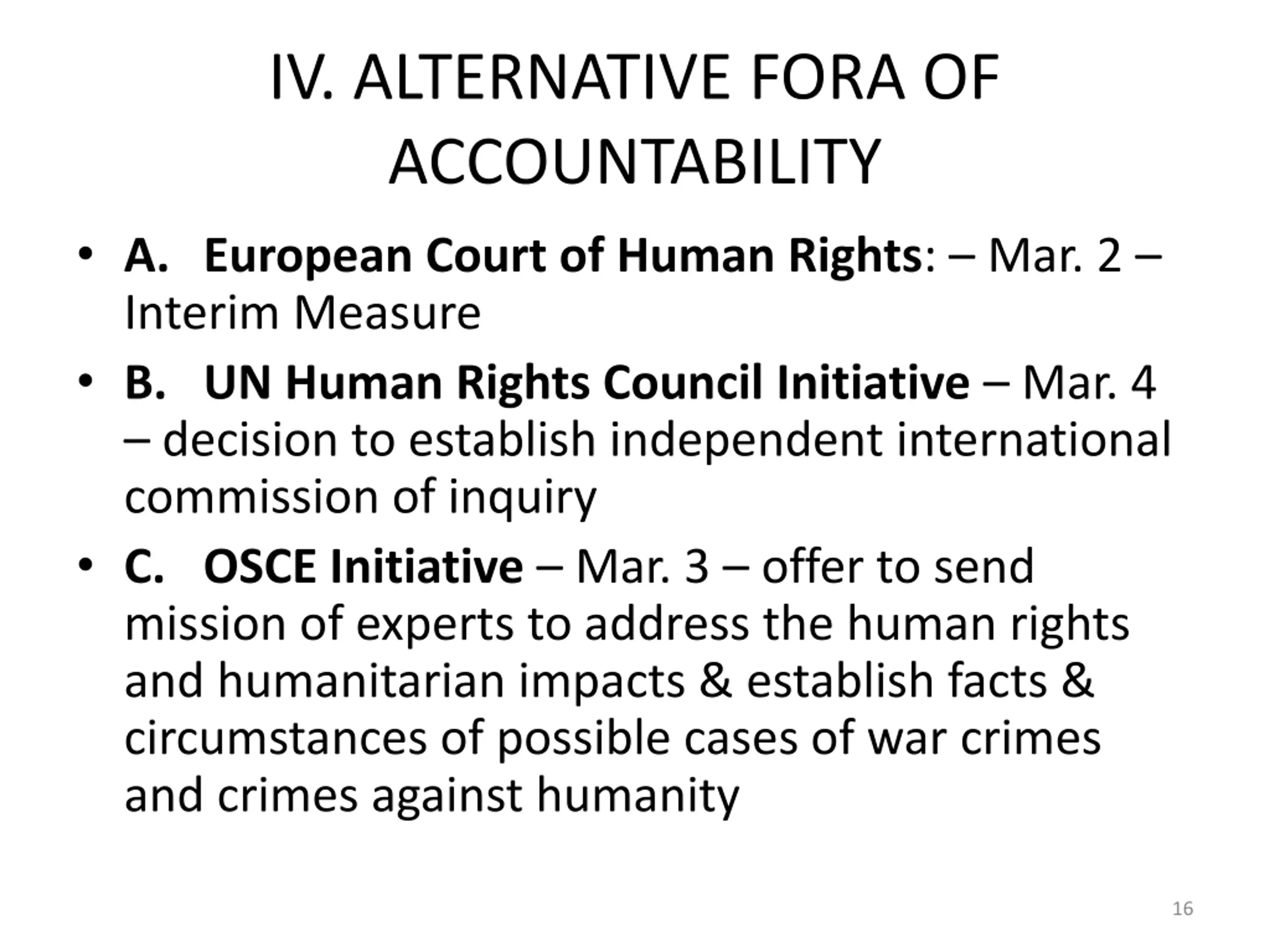 IV. ALTERNATIVE FORA OF ACCOUNTABILITY

• A. European Court of Human Rights: – Mar. 2 – Interim Measure

• B. UN Human Rights Council Initiative – Mar. 4 – decision to establish independent international commission of inquiry

• C. OSCE Initiative – Mar. 3 – offer to send mission of experts to address the human rights and humanitarian impacts & establish facts & circumstances of possible cases of war crimes and crimes against humanity

16